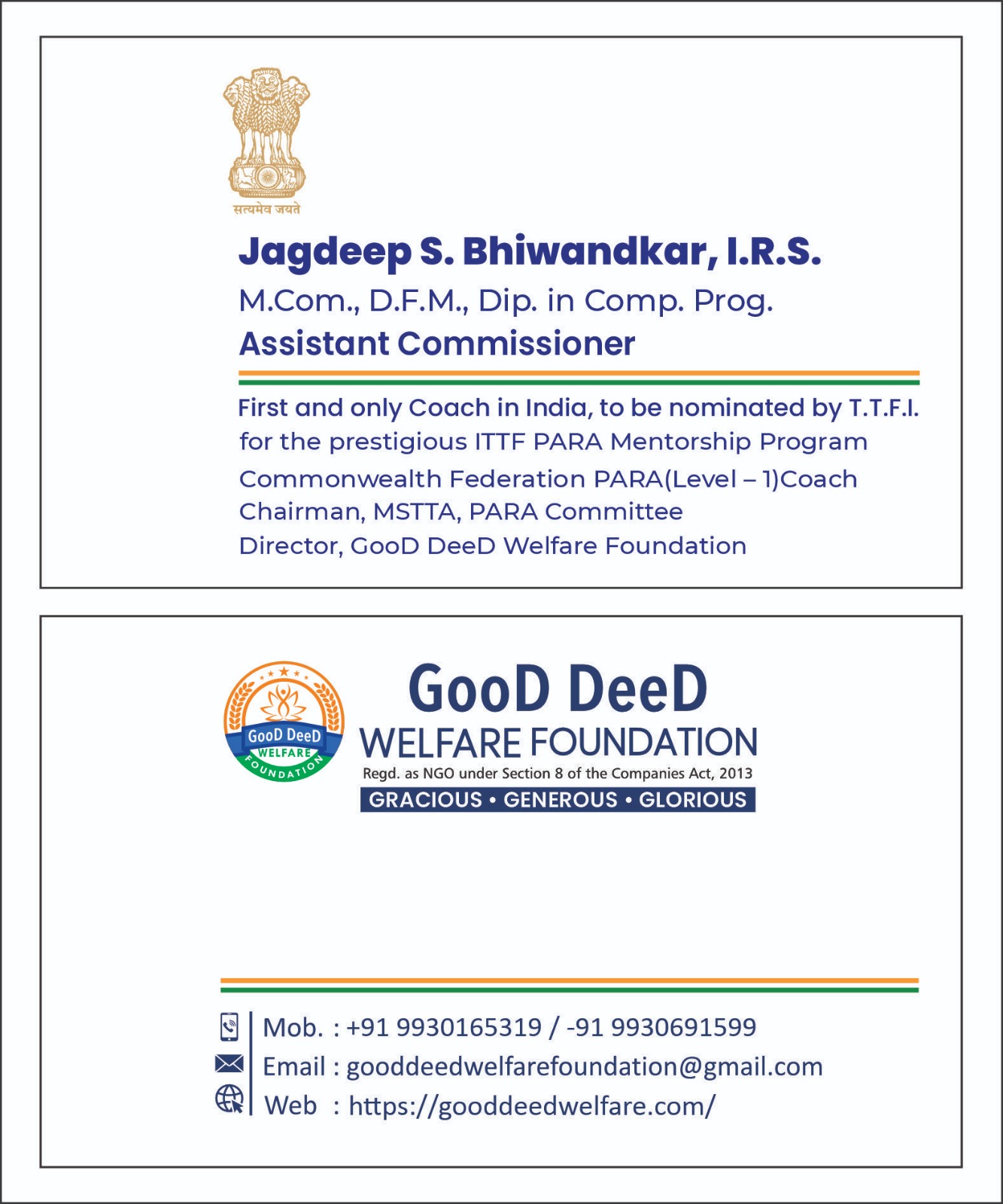 सत्यमेव जयते

Jagdeep S. Bhiwandkar, I.R.S.
M.Com., D.F.M., Dip. in Comp. Prog.
Assistant Commissioner

First and only Coach in India, to be nominated by T.T.F.I. for the prestigious ITTF PARA Mentorship Program
Commonwealth Federation PARA(Level – 1)Coach
Chairman, MSTTA, PARA Committee
Director, GooD DeeD Welfare Foundation

GooD DeeD WELFARE FOUNDATION

GooD DeeD
WELFARE FOUNDATION
Regd. as NGO under Section 8 of the Companies Act, 2013
GRACIOUS • GENEROUS • GLORIOUS

Mob. : +91 9930165319 / -91 9930691599
Email : gooddeedwelfarefoundation@gmail.com
Web : https://gooddeedwelfare.com/